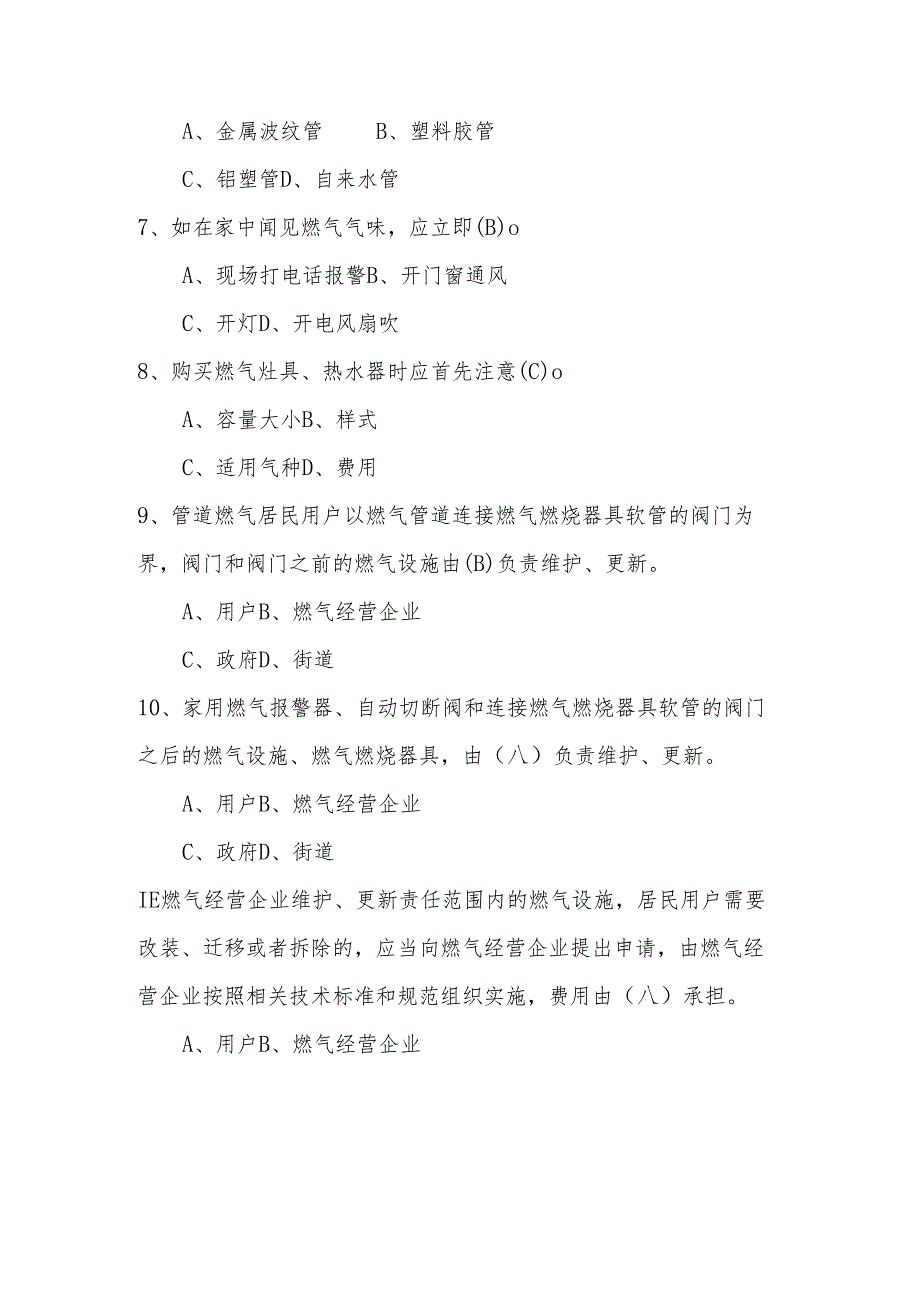 A、金属波纹管　　B、塑料胶管

C、铝塑管D、自来水管

7、如在家中闻见燃气气味，应立即(B)o

A、现场打电话报警B、开门窗通风

C、开灯D、开电风扇吹

8、购买燃气灶具、热水器时应首先注意(C)o

A、容量大小B、样式

C、适用气种D、费用

9、管道燃气居民用户以燃气管道连接燃气燃烧器具软管的阀门为界，阀门和阀门之前的燃气设施由(B)负责维护、更新。

A、用户B、燃气经营企业

C、政府D、街道

10、家用燃气报警器、自动切断阀和连接燃气燃烧器具软管的阀门之后的燃气设施、燃气燃烧器具，由（八）负责维护、更新。

A、用户B、燃气经营企业

C、政府D、街道

IE燃气经营企业维护、更新责任范围内的燃气设施，居民用户需要改装、迁移或者拆除的，应当向燃气经营企业提出申请，由燃气经营企业按照相关技术标准和规范组织实施，费用由（八）承担。

A、用户B、燃气经营企业